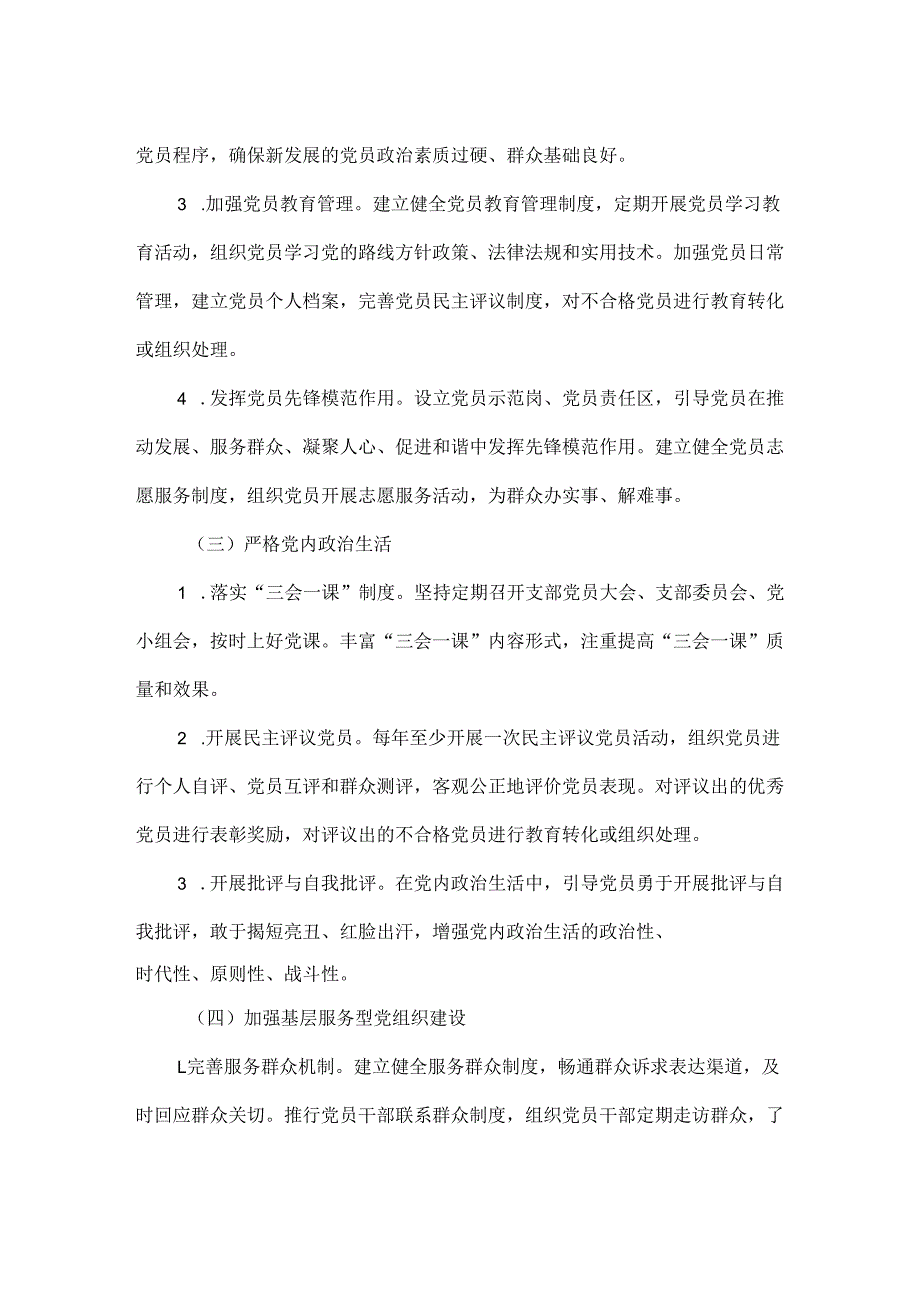 党员程序，确保新发展的党员政治素质过硬、群众基础良好。

3 .加强党员教育管理。建立健全党员教育管理制度，定期开展党员学习教育活动，组织党员学习党的路线方针政策、法律法规和实用技术。加强党员日常管理，建立党员个人档案，完善党员民主评议制度，对不合格党员进行教育转化或组织处理。

4 .发挥党员先锋模范作用。设立党员示范岗、党员责任区，引导党员在推动发展、服务群众、凝聚人心、促进和谐中发挥先锋模范作用。建立健全党员志愿服务制度，组织党员开展志愿服务活动，为群众办实事、解难事。

（三）严格党内政治生活

1 .落实“三会一课”制度。坚持定期召开支部党员大会、支部委员会、党小组会，按时上好党课。丰富“三会一课”内容形式，注重提高“三会一课”质量和效果。

2 .开展民主评议党员。每年至少开展一次民主评议党员活动，组织党员进行个人自评、党员互评和群众测评，客观公正地评价党员表现。对评议出的优秀党员进行表彰奖励，对评议出的不合格党员进行教育转化或组织处理。

3 .开展批评与自我批评。在党内政治生活中，引导党员勇于开展批评与自我批评，敢于揭短亮丑、红脸出汗，增强党内政治生活的政治性、
时代性、原则性、战斗性。

（四）加强基层服务型党组织建设

L完善服务群众机制。建立健全服务群众制度，畅通群众诉求表达渠道，及时回应群众关切。推行党员干部联系群众制度，组织党员干部定期走访群众，了